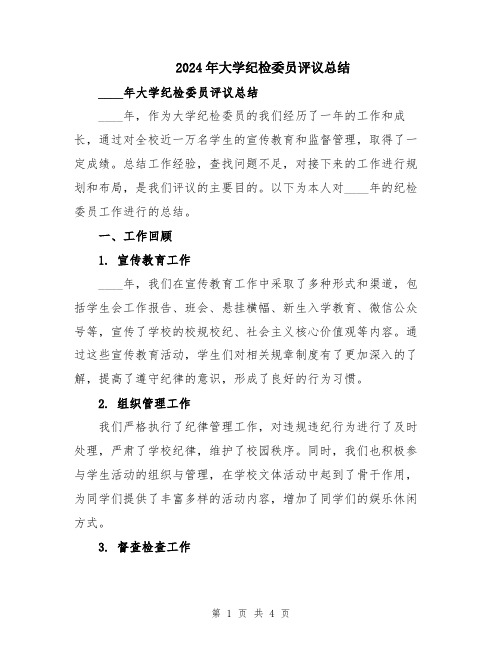 2024年大学纪检委员评议总结

____年大学纪检委员评议总结

____年，作为大学纪检委员的我们经历了一年的工作和成长，通过对全校近一万名学生的宣传教育和监督管理，取得了一定成绩。总结工作经验，查找问题不足，对接下来的工作进行规划和布局，是我们评议的主要目的。以下为本人对____年的纪检委员工作进行的总结。

一、工作回顾

1. 宣传教育工作

____年，我们在宣传教育工作中采取了多种形式和渠道，包括学生会工作报告、班会、悬挂横幅、新生入学教育、微信公众号等，宣传了学校的校规校纪、社会主义核心价值观等内容。通过这些宣传教育活动，学生们对相关规章制度有了更加深入的了解，提高了遵守纪律的意识，形成了良好的行为习惯。

2. 组织管理工作

我们严格执行了纪律管理工作，对违规违纪行为进行了及时处理，严肃了学校纪律，维护了校园秩序。同时，我们也积极参与学生活动的组织与管理，在学校文体活动中起到了骨干作用，为同学们提供了丰富多样的活动内容，增加了同学们的娱乐休闲方式。

3. 督查检查工作

第 1 页 共 4 页